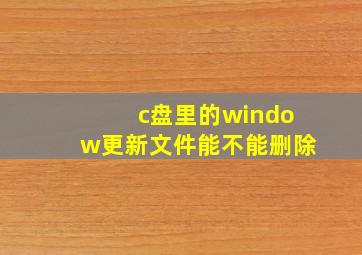 c盘里的window更新文件能不能删除